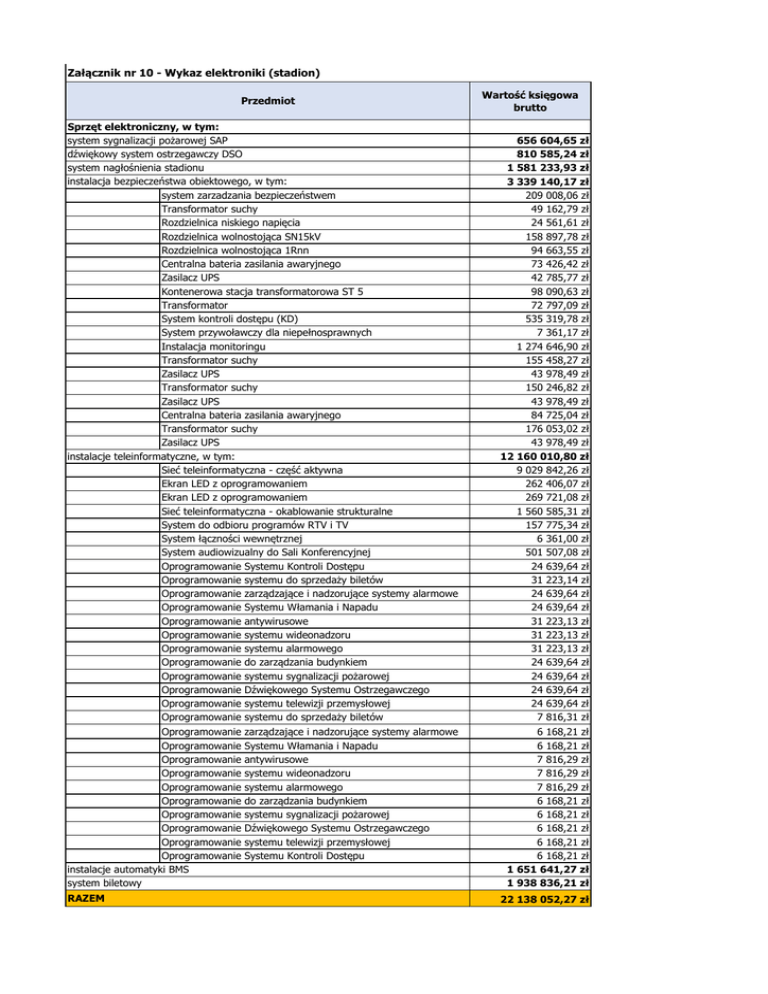 Załącznik nr 10 - Wykaz elektroniki (stadion)

| Przedmiot | Wartość księgowa brutto |
|---|---|
| Sprzęt elektroniczny, w tym: | |
| system sygnalizacji pożarowej SAP | 656 604,65 zł |
| dźwiękowy system ostrzegawczy DSO | 810 585,24 zł |
| system nagłośnienia stadionu | 1 581 233,93 zł |
| instalacja bezpieczeństwa obiektowego, w tym: | 3 339 140,17 zł |
| system zarzadzania bezpieczeństwem | 209 008,06 zł |
| Transformator suchy | 49 162,79 zł |
| Rozdzielnica niskiego napięcia | 24 561,61 zł |
| Rozdzielnica wolnostojąca SN15kV | 158 897,78 zł |
| Rozdzielnica wolnostojąca 1Rnn | 94 663,55 zł |
| Centralna bateria zasilania awaryjnego | 73 426,42 zł |
| Zasilacz UPS | 42 785,77 zł |
| Kontenerowa stacja transformatorowa ST 5 | 98 090,63 zł |
| Transformator | 72 797,09 zł |
| System kontroli dostępu (KD) | 535 319,78 zł |
| System przywoławczy dla niepełnosprawnych | 7 361,17 zł |
| Instalacja monitoringu | 1 274 646,90 zł |
| Transformator suchy | 155 458,27 zł |
| Zasilacz UPS | 43 978,49 zł |
| Transformator suchy | 150 246,82 zł |
| Zasilacz UPS | 43 978,49 zł |
| Centralna bateria zasilania awaryjnego | 84 725,04 zł |
| Transformator suchy | 176 053,02 zł |
| Zasilacz UPS | 43 978,49 zł |
| instalacje teleinformatyczne, w tym: | 12 160 010,80 zł |
| Sieć teleinformatyczna - część aktywna | 9 029 842,26 zł |
| Ekran LED z oprogramowaniem | 262 406,07 zł |
| Ekran LED z oprogramowaniem | 269 721,08 zł |
| Sieć teleinformatyczna - okablowanie strukturalne | 1 560 585,31 zł |
| System do odbioru programów RTV i TV | 157 775,34 zł |
| System łączności wewnętrznej | 6 361,00 zł |
| System audiowizualny do Sali Konferencyjnej | 501 507,08 zł |
| Oprogramowanie Systemu Kontroli Dostępu | 24 639,64 zł |
| Oprogramowanie systemu do sprzedaży biletów | 31 223,14 zł |
| Oprogramowanie zarządzające i nadzorujące systemy alarmowe | 24 639,64 zł |
| Oprogramowanie Systemu Włamania i Napadu | 24 639,64 zł |
| Oprogramowanie antywirusowe | 31 223,13 zł |
| Oprogramowanie systemu wideonadzoru | 31 223,13 zł |
| Oprogramowanie systemu alarmowego | 31 223,13 zł |
| Oprogramowanie do zarządzania budynkiem | 24 639,64 zł |
| Oprogramowanie systemu sygnalizacji pożarowej | 24 639,64 zł |
| Oprogramowanie Dźwiękowego Systemu Ostrzegawczego | 24 639,64 zł |
| Oprogramowanie systemu telewizji przemysłowej | 24 639,64 zł |
| Oprogramowanie systemu do sprzedaży biletów | 7 816,31 zł |
| Oprogramowanie zarządzające i nadzorujące systemy alarmowe | 6 168,21 zł |
| Oprogramowanie Systemu Włamania i Napadu | 6 168,21 zł |
| Oprogramowanie antywirusowe | 7 816,29 zł |
| Oprogramowanie systemu wideonadzoru | 7 816,29 zł |
| Oprogramowanie systemu alarmowego | 7 816,29 zł |
| Oprogramowanie do zarządzania budynkiem | 6 168,21 zł |
| Oprogramowanie systemu sygnalizacji pożarowej | 6 168,21 zł |
| Oprogramowanie Dźwiękowego Systemu Ostrzegawczego | 6 168,21 zł |
| Oprogramowanie systemu telewizji przemysłowej | 6 168,21 zł |
| Oprogramowanie Systemu Kontroli Dostępu | 6 168,21 zł |
| instalacje automatyki BMS | 1 651 641,27 zł |
| system biletowy | 1 938 836,21 zł |
| RAZEM | 22 138 052,27 zł |